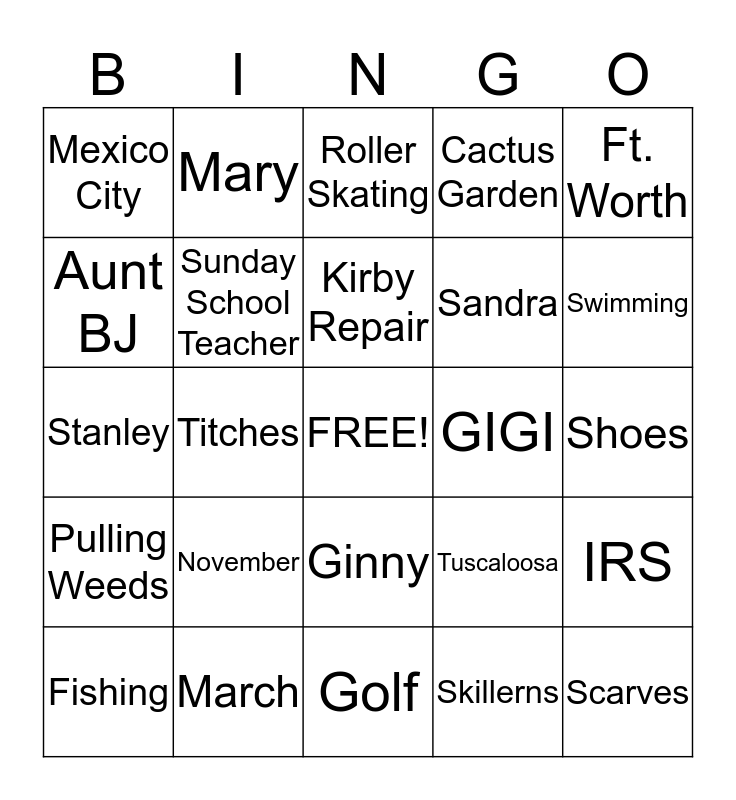 | B | I | N | G | O |
|---|---|---|---|---|
| Mexico City | Mary | Roller Skating | Cactus Garden | Ft. Worth |
| Aunt BJ | Sunday School Teacher | Kirby Repair | Sandra | Swimming |
| Stanley | Titches | FREE! | GIGI | Shoes |
| Pulling Weeds | November | Ginny | Tuscaloosa | IRS |
| Fishing | March | Golf | Skillerns | Scarves |